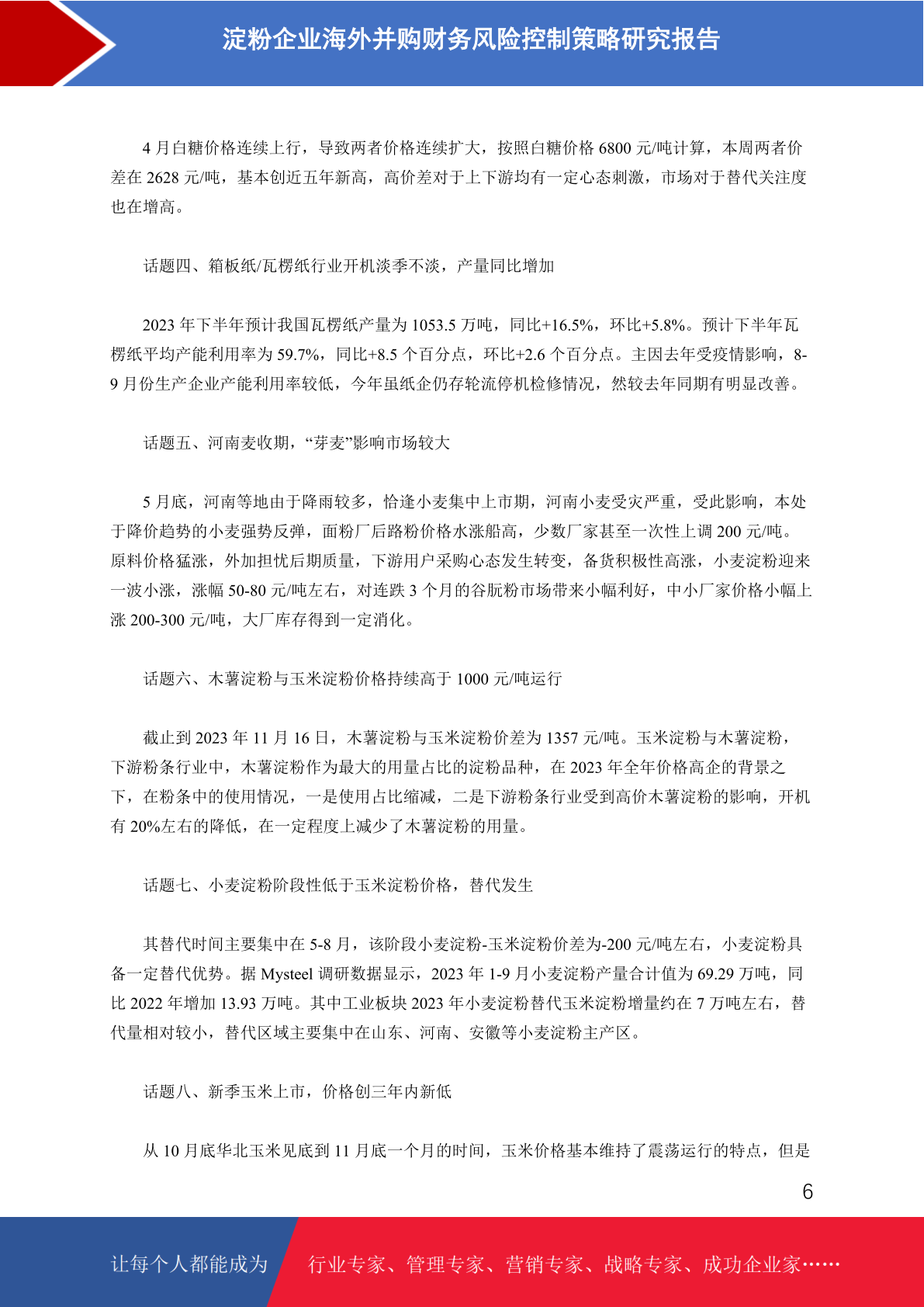 淀粉企业海外并购财务风险控制策略研究报告

4 月白糖价格连续上行，导致两者价格连续扩大，按照白糖价格 6800 元/吨计算，本周两者价差在 2628 元/吨，基本创近五年新高，高价差对于上下游均有一定心态刺激，市场对于替代关注度也在增高。

话题四、箱板纸/瓦楞纸行业开机淡季不淡，产量同比增加

2023 年下半年预计我国瓦楞纸产量为 1053.5 万吨，同比+16.5%，环比+5.8%。预计下半年瓦楞纸平均产能利用率为 59.7%，同比+8.5 个百分点，环比+2.6 个百分点。主因去年受疫情影响，8-9 月份生产企业产能利用率较低，今年虽纸企仍存轮流停机检修情况，然较去年同期有明显改善。

话题五、河南麦收期，“芽麦”影响市场较大

5 月底，河南等地由于降雨较多，恰逢小麦集中上市期，河南小麦受灾严重，受此影响，本处于降价趋势的小麦强势反弹，面粉厂后路粉价格水涨船高，少数厂家甚至一次性上调 200 元/吨。原料价格猛涨，外加担忧后期质量，下游用户采购心态发生转变，备货积极性高涨，小麦淀粉迎来一波小涨，涨幅 50-80 元/吨左右，对连跌 3 个月的谷朊粉市场带来小幅利好，中小厂家价格小幅上涨 200-300 元/吨，大厂库存得到一定消化。

话题六、木薯淀粉与玉米淀粉价格持续高于 1000 元/吨运行

截止到 2023 年 11 月 16 日，木薯淀粉与玉米淀粉价差为 1357 元/吨。玉米淀粉与木薯淀粉，下游粉条行业中，木薯淀粉作为最大的用量占比的淀粉品种，在 2023 年全年价格高企的背景之下，在粉条中的使用情况，一是使用占比缩减，二是下游粉条行业受到高价木薯淀粉的影响，开机有 20%左右的降低，在一定程度上减少了木薯淀粉的用量。

话题七、小麦淀粉阶段性低于玉米淀粉价格，替代发生

其替代时间主要集中在 5-8 月，该阶段小麦淀粉-玉米淀粉价差为-200 元/吨左右，小麦淀粉具备一定替代优势。据 Mysteel 调研数据显示，2023 年 1-9 月小麦淀粉产量合计值为 69.29 万吨，同比 2022 年增加 13.93 万吨。其中工业板块 2023 年小麦淀粉替代玉米淀粉增量约在 7 万吨左右，替代量相对较小，替代区域主要集中在山东、河南、安徽等小麦淀粉主产区。

话题八、新季玉米上市，价格创三年内新低

从 10 月底华北玉米见底到 11 月底一个月的时间，玉米价格基本维持了震荡运行的特点，但是

6

让每个人都能成为 行业专家、管理专家、营销专家、战略专家、成功企业家……